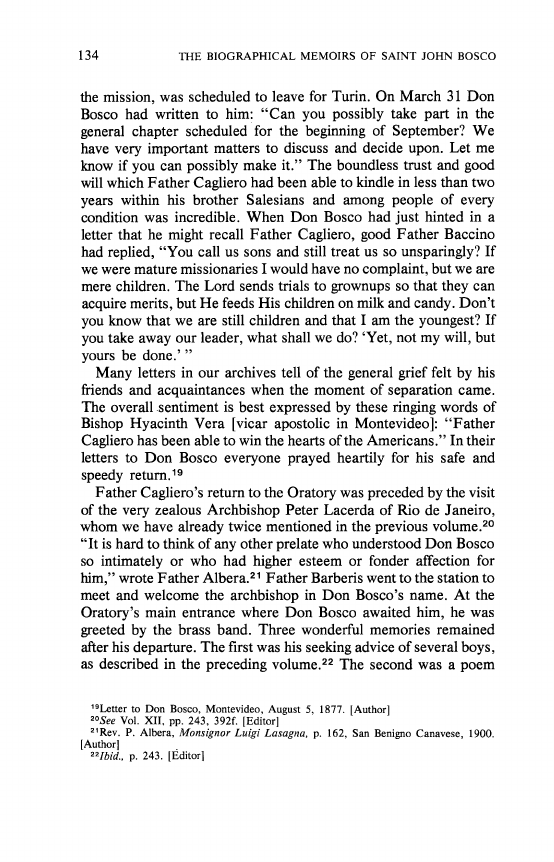 134 THE BIOGRAPHICAL MEMOIRS OF SAINT JOHN BOSCO

the mission, was scheduled to leave for Turin. On March 31 Don Bosco had written to him: "Can you possibly take part in the general chapter scheduled for the beginning of September? We have very important matters to discuss and decide upon. Let me know if you can possibly make it." The boundless trust and good will which Father Cagliero had been able to kindle in less than two years within his brother Salesians and among people of every condition was incredible. When Don Bosco had just hinted in a letter that he might recall Father Cagliero, good Father Baccino had replied, "You call us sons and still treat us so unsparingly? If we were mature missionaries I would have no complaint, but we are mere children. The Lord sends trials to grownups so that they can acquire merits, but He feeds His children on milk and candy. Don't you know that we are still children and that I am the youngest? If you take away our leader, what shall we do? 'Yet, not my will, but yours be done.' "

Many letters in our archives tell of the general grief felt by his friends and acquaintances when the moment of separation came. The overall sentiment is best expressed by these ringing words of Bishop Hyacinth Vera [vicar apostolic in Montevideo]: "Father Cagliero has been able to win the hearts of the Americans." In their letters to Don Bosco everyone prayed heartily for his safe and speedy return.$^{19}$

Father Cagliero's return to the Oratory was preceded by the visit of the very zealous Archbishop Peter Lacerda of Rio de Janeiro, whom we have already twice mentioned in the previous volume.$^{20}$ "It is hard to think of any other prelate who understood Don Bosco so intimately or who had higher esteem or fonder affection for him," wrote Father Albera.$^{21}$ Father Barberis went to the station to meet and welcome the archbishop in Don Bosco's name. At the Oratory's main entrance where Don Bosco awaited him, he was greeted by the brass band. Three wonderful memories remained after his departure. The first was his seeking advice of several boys, as described in the preceding volume.$^{22}$ The second was a poem

$^{19}$Letter to Don Bosco, Montevideo, August 5, 1877. [Author]
$^{20}$See Vol. XII, pp. 243, 392f. [Editor]
$^{21}$Rev. P. Albera, Monsignor Luigi Lasagna, p. 162, San Benigno Canavese, 1900. [Author]
$^{22}$Ibid., p. 243. [Editor]